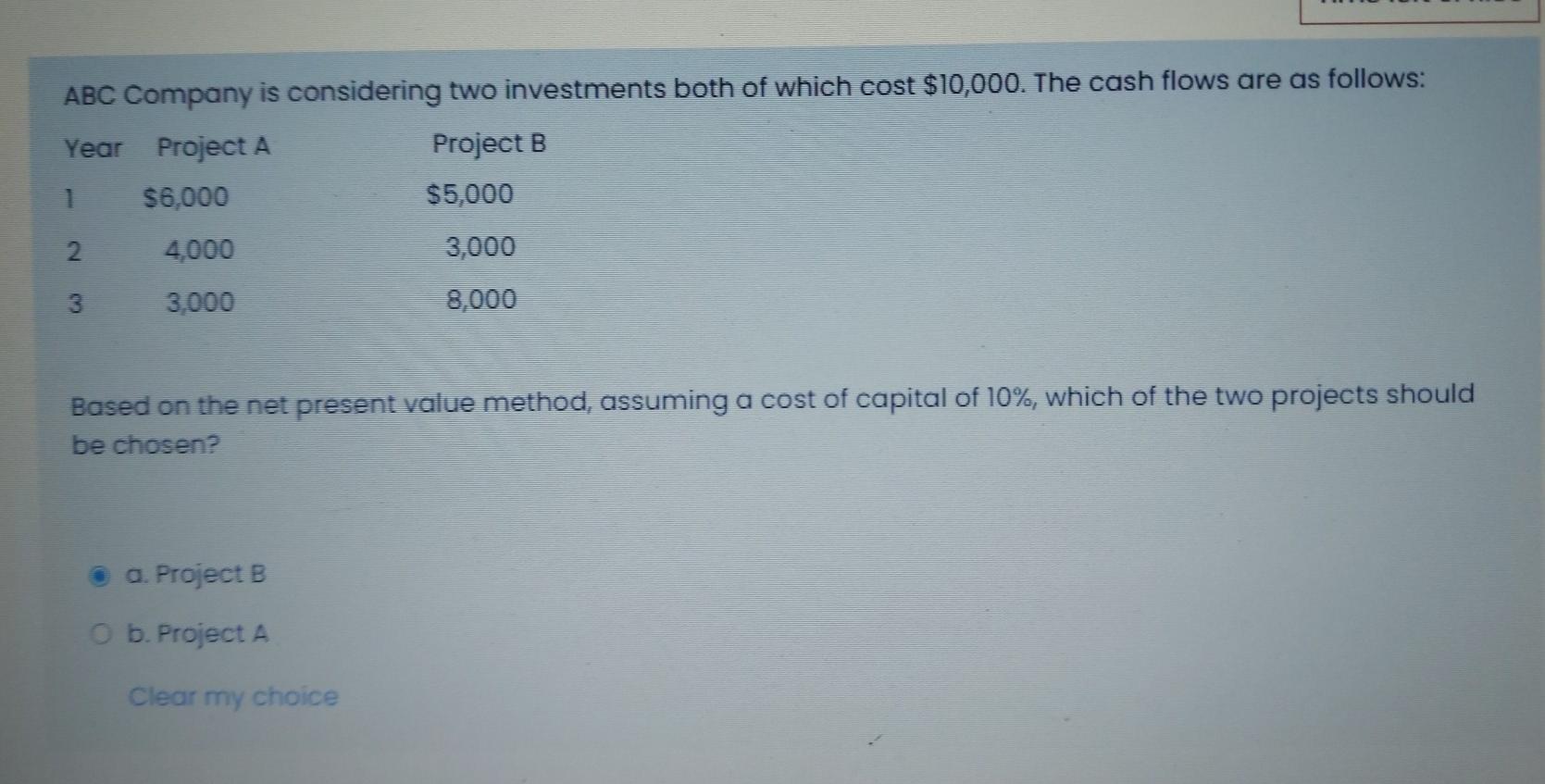 ABC Company is considering two investments both of which cost $10,000. The cash flows are as follows:

| Year | Project A | Project B |
|---|---|---|
| 1 | $6,000 | $5,000 |
| 2 | 4,000 | 3,000 |
| 3 | 3,000 | 8,000 |

Based on the net present value method, assuming a cost of capital of 10%, which of the two projects should be chosen?

a. Project B

b. Project A

Clear my choice